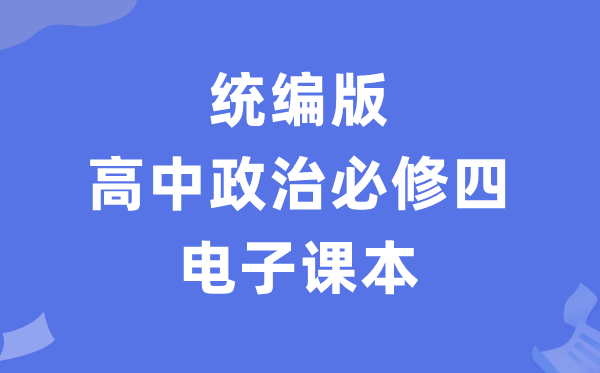 统编版
高中政治必修四
电子课本